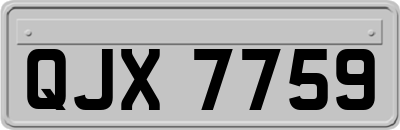 QJX 7759